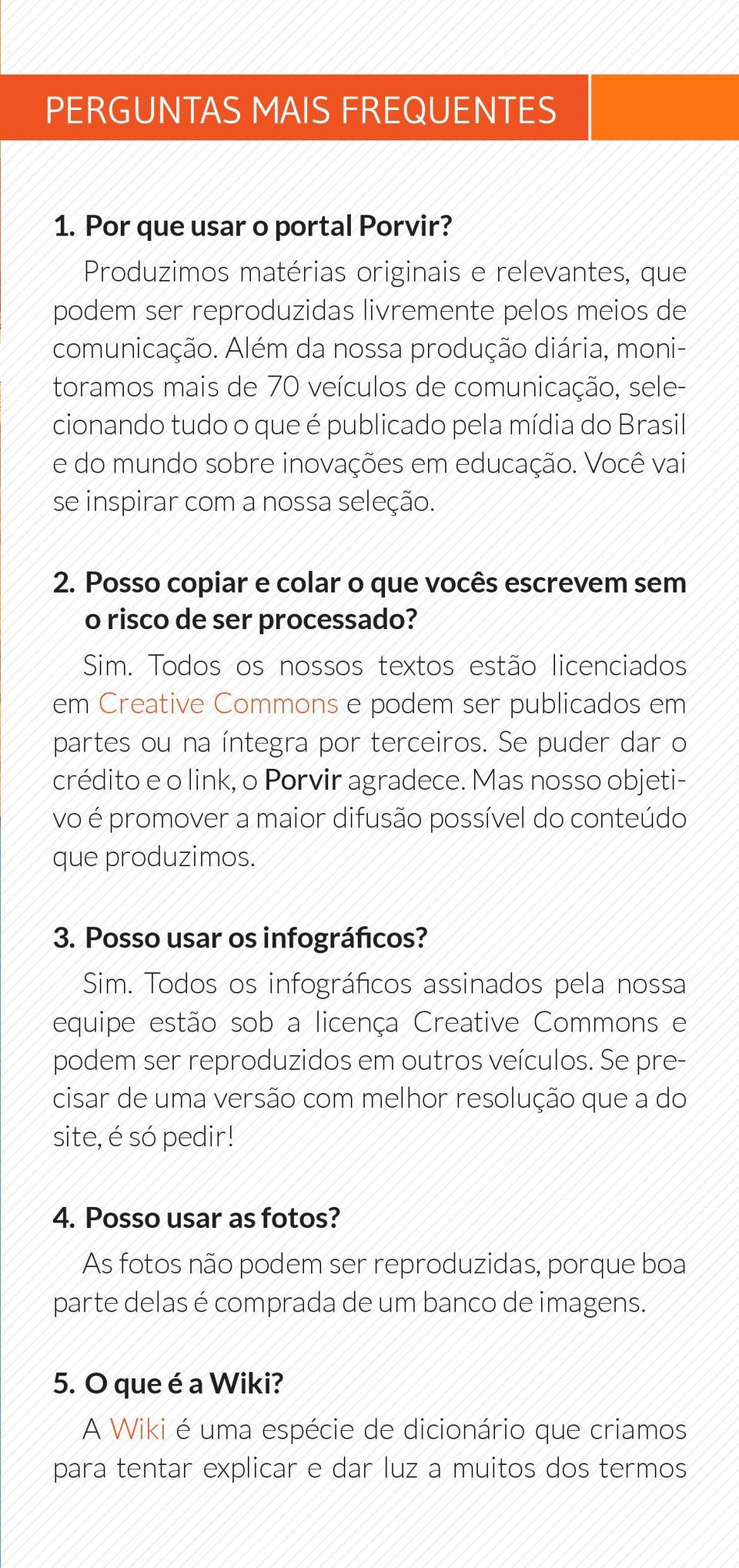 PERGUNTAS MAIS FREQUENTES

1. Por que usar o portal Porvir?

Produzimos matérias originais e relevantes, que podem ser reproduzidas livremente pelos meios de comunicação. Além da nossa produção diária, monitoramos mais de 70 veículos de comunicação, selecionando tudo o que é publicado pela mídia do Brasil e do mundo sobre inovações em educação. Você vai se inspirar com a nossa seleção.

2. Posso copiar e colar o que vocês escrevem sem o risco de ser processado?

Sim. Todos os nossos textos estão licenciados em Creative Commons e podem ser publicados em partes ou na íntegra por terceiros. Se puder dar o crédito e o link, o Porvir agradece. Mas nosso objetivo é promover a maior difusão possível do conteúdo que produzimos.

3. Posso usar os infográficos?

Sim. Todos os infográficos assinados pela nossa equipe estão sob a licença Creative Commons e podem ser reproduzidos em outros veículos. Se precisar de uma versão com melhor resolução que a do site, é só pedir!

4. Posso usar as fotos?

As fotos não podem ser reproduzidas, porque boa parte delas é comprada de um banco de imagens.

5. O que é a Wiki?

A Wiki é uma espécie de dicionário que criamos para tentar explicar e dar luz a muitos dos termos